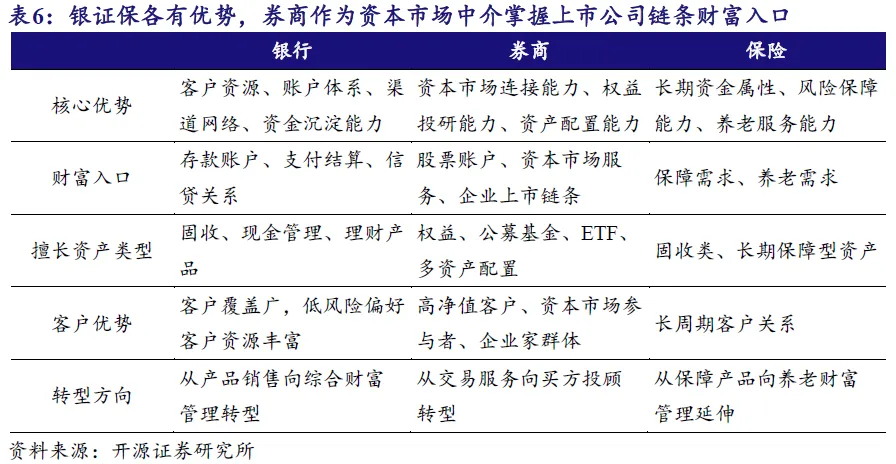 表6：银证保各有优势，券商作为资本市场中介掌握上市公司链条财富入口

|  | 银行 | 券商 | 保险 |
|---|---|---|---|
| 核心优势 | 客户资源、账户体系、渠道网络、资金沉淀能力 | 资本市场连接能力、权益投研能力、资产配置能力 | 长期资金属性、风险保障能力、养老服务能力 |
| 财富入口 | 存款账户、支付结算、信贷关系 | 股票账户、资本市场服务、企业上市链条 | 保障需求、养老需求 |
| 擅长资产类型 | 固收、现金管理、理财产品 | 权益、公募基金、ETF、多资产配置 | 固收类、长期保障型资产 |
| 客户优势 | 客户覆盖广，低风险偏好客户资源丰富 | 高净值客户、资本市场参与者、企业家群体 | 长周期客户关系 |
| 转型方向 | 从产品销售向综合财富管理转型 | 从交易服务向买方投顾转型 | 从保障产品向养老财富管理延伸 |

资料来源：开源证券研究所